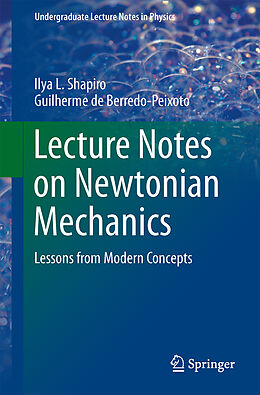 Undergraduate Lecture Notes in Physics

Ilya L. Shapiro
Guilherme de Berredo-Peixoto

Lecture Notes on Newtonian Mechanics

Lessons from Modern Concepts

Springer